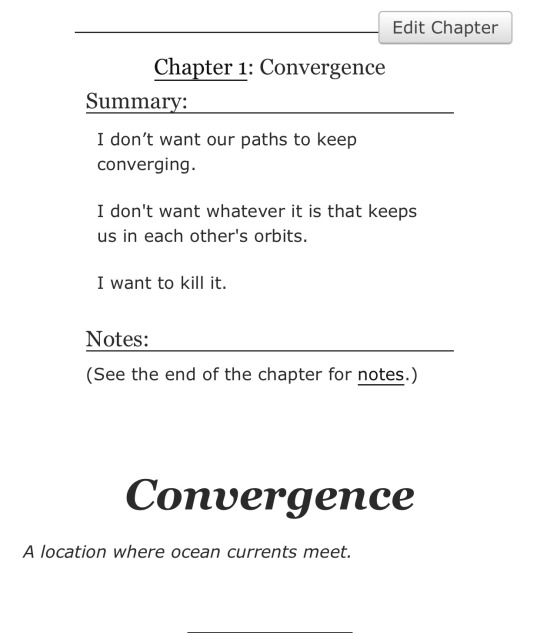 Edit Chapter

Chapter 1: Convergence

Summary:

I don’t want our paths to keep converging.

I don't want whatever it is that keeps us in each other's orbits.

I want to kill it.

Notes:

(See the end of the chapter for notes.)

Convergence

A location where ocean currents meet.